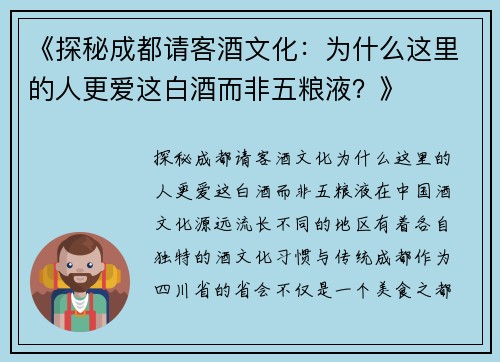 《探秘成都请客酒文化：为什么这里的人更爱这白酒而非五粮液？》

探秘成都请客酒文化为什么这里的人更爱这白酒而非五粮液在中国酒文化源远流长不同的地区有着各自独特的酒文化习惯与传统成都作为四川省的省会不仅是一个美食之都